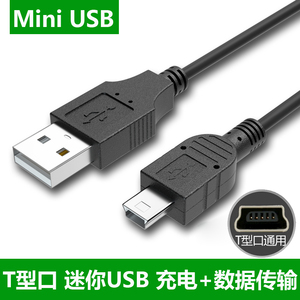 Mini USB

T型口通用

T型口 迷你USB 充电+数据传输